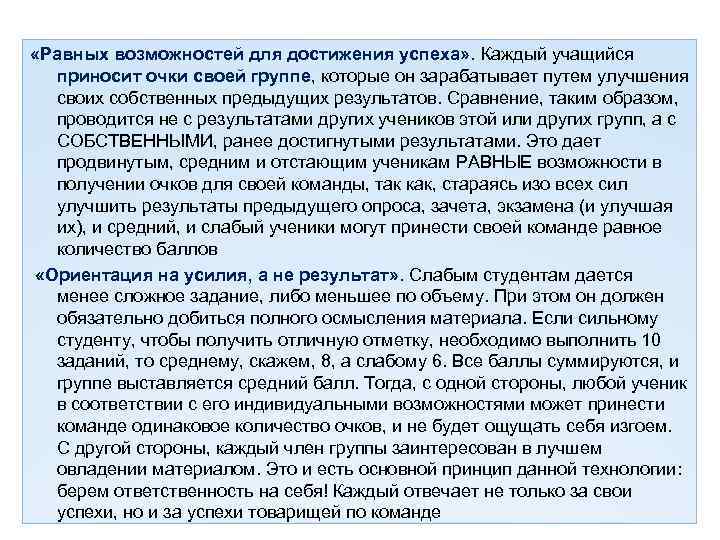 «Равных возможностей для достижения успеха». Каждый учащийся приносит очки своей группе, которые он зарабатывает путем улучшения своих собственных предыдущих результатов. Сравнение, таким образом, проводится не с результатами других учеников этой или других групп, а с СОБСТВЕННЫМИ, ранее достигнутыми результатами. Это дает продвинутым, средним и отстающим ученикам РАВНЫЕ возможности в получении очков для своей команды, так как, стараясь изо всех сил улучшить результаты предыдущего опроса, зачета, экзамена (и улучшая их), и средний, и слабый ученики могут принести своей команде равное количество баллов

«Ориентация на усилия, а не результат». Слабым студентам дается менее сложное задание, либо меньшее по объему. При этом он должен обязательно добиться полного осмысления материала. Если сильному студенту, чтобы получить отличную отметку, необходимо выполнить 10 заданий, то среднему, скажем, 8, а слабому 6. Все баллы суммируются, и группе выставляется средний балл. Тогда, с одной стороны, любой ученик в соответствии с его индивидуальными возможностями может принести команде одинаковое количество очков, и не будет ощущать себя изгоем. С другой стороны, каждый член группы заинтересован в лучшем овладении материалом. Это и есть основной принцип данной технологии: берем ответственность на себя! Каждый отвечает не только за свои успехи, но и за успехи товарищей по команде